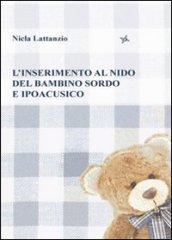 Niela Lattanzio

L'INSERIMENTO AL NIDO DEL BAMBINO SORDO E IPOACUSICO